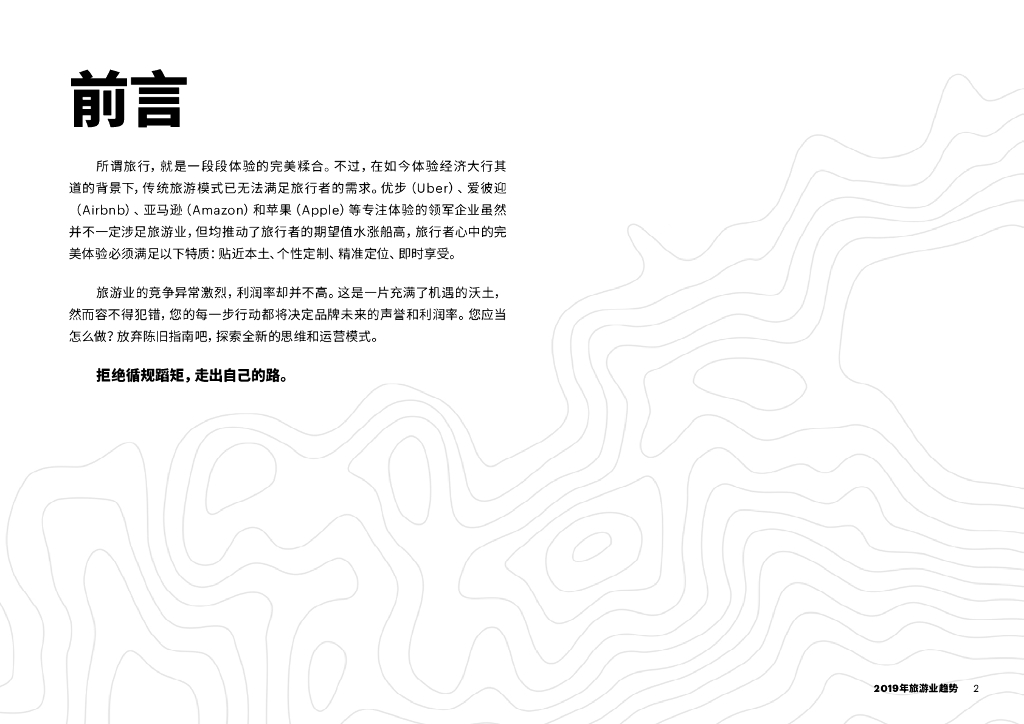 前言

所谓旅行，就是一段段体验的完美糅合。不过，在如今体验经济大行其道的背景下，传统旅游模式已无法满足旅行者的需求。优步（Uber）、爱彼迎（Airbnb）、亚马逊（Amazon）和苹果（Apple）等专注体验的领军企业虽然并不一定涉足旅游业，但均推动了旅行者的期望值水涨船高，旅行者心中的完美体验必须满足以下特质：贴近本土、个性定制、精准定位、即时享受。

旅游业的竞争异常激烈，利润率却并不高。这是一片充满了机遇的沃土，然而容不得犯错，您的每一步行动都将决定品牌未来的声誉和利润率。您应当怎么做？放弃陈旧指南吧，探索全新的思维和运营模式。

拒绝循规蹈矩，走出自己的路。

2019年旅游业趋势 2